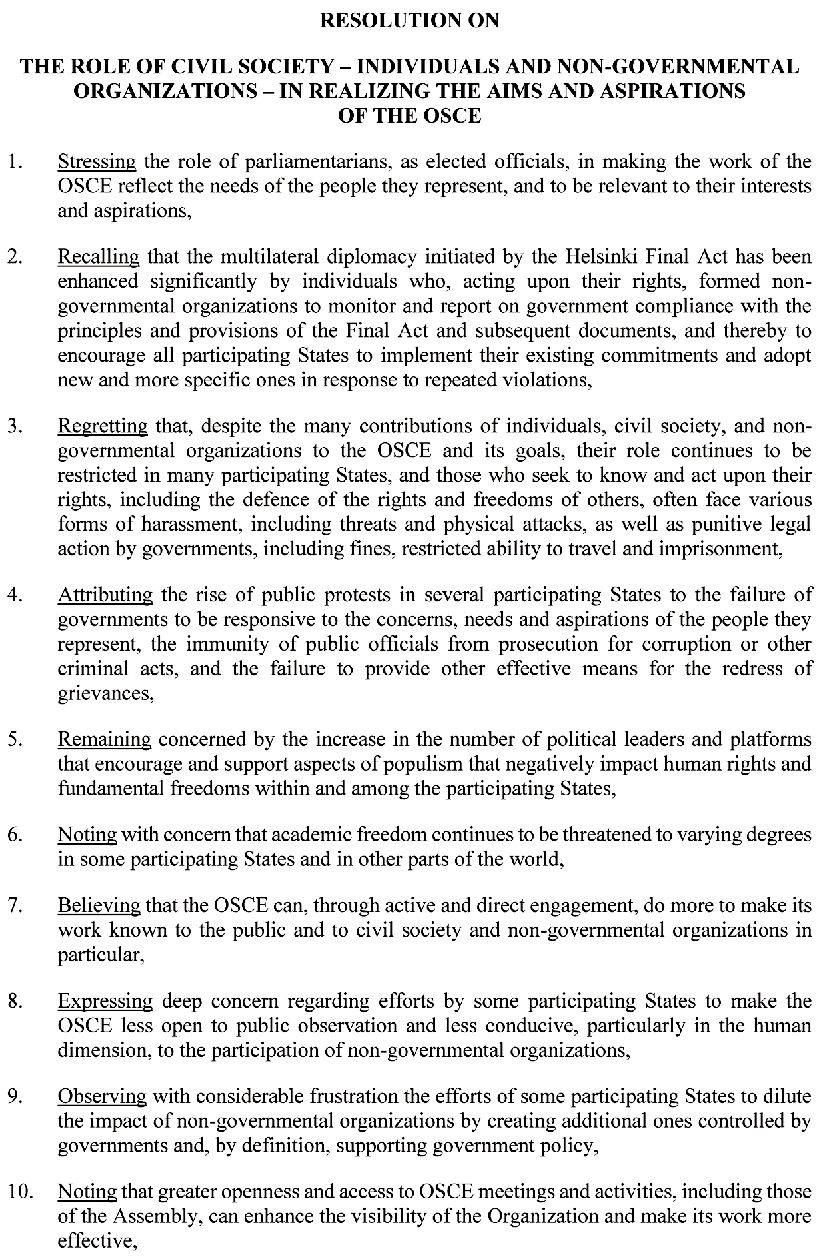 RESOLUTION ON

THE ROLE OF CIVIL SOCIETY – INDIVIDUALS AND NON-GOVERNMENTAL ORGANIZATIONS – IN REALIZING THE AIMS AND ASPIRATIONS OF THE OSCE

1. Stressing the role of parliamentarians, as elected officials, in making the work of the OSCE reflect the needs of the people they represent, and to be relevant to their interests and aspirations,

2. Recalling that the multilateral diplomacy initiated by the Helsinki Final Act has been enhanced significantly by individuals who, acting upon their rights, formed non-governmental organizations to monitor and report on government compliance with the principles and provisions of the Final Act and subsequent documents, and thereby to encourage all participating States to implement their existing commitments and adopt new and more specific ones in response to repeated violations,

3. Regretting that, despite the many contributions of individuals, civil society, and non-governmental organizations to the OSCE and its goals, their role continues to be restricted in many participating States, and those who seek to know and act upon their rights, including the defence of the rights and freedoms of others, often face various forms of harassment, including threats and physical attacks, as well as punitive legal action by governments, including fines, restricted ability to travel and imprisonment,

4. Attributing the rise of public protests in several participating States to the failure of governments to be responsive to the concerns, needs and aspirations of the people they represent, the immunity of public officials from prosecution for corruption or other criminal acts, and the failure to provide other effective means for the redress of grievances,

5. Remaining concerned by the increase in the number of political leaders and platforms that encourage and support aspects of populism that negatively impact human rights and fundamental freedoms within and among the participating States,

6. Noting with concern that academic freedom continues to be threatened to varying degrees in some participating States and in other parts of the world,

7. Believing that the OSCE can, through active and direct engagement, do more to make its work known to the public and to civil society and non-governmental organizations in particular,

8. Expressing deep concern regarding efforts by some participating States to make the OSCE less open to public observation and less conducive, particularly in the human dimension, to the participation of non-governmental organizations,

9. Observing with considerable frustration the efforts of some participating States to dilute the impact of non-governmental organizations by creating additional ones controlled by governments and, by definition, supporting government policy,

10. Noting that greater openness and access to OSCE meetings and activities, including those of the Assembly, can enhance the visibility of the Organization and make its work more effective,